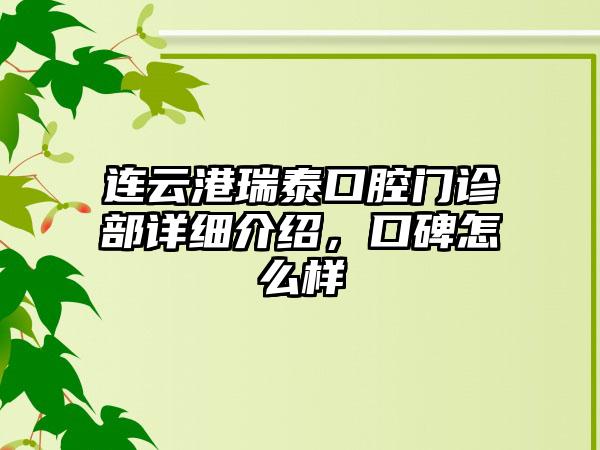 连云港瑞泰口腔门诊部详细介绍，口碑怎么样